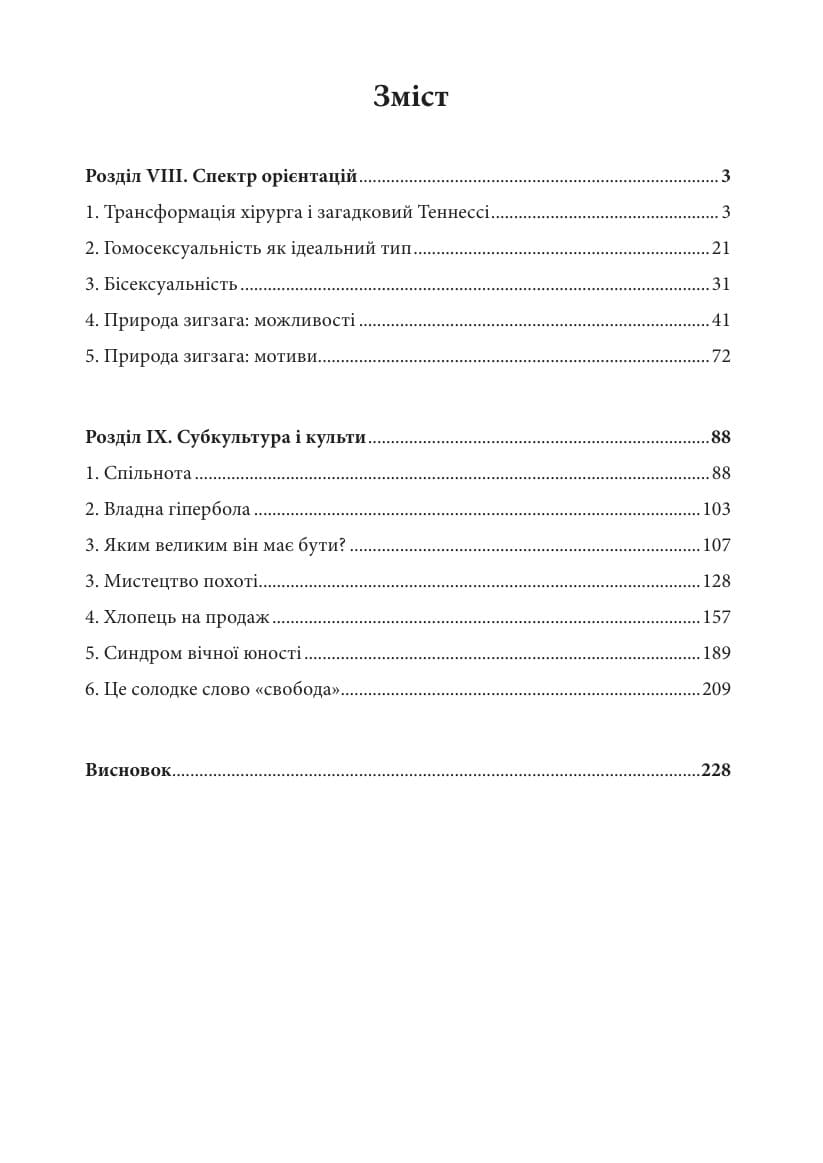 Зміст

Розділ VIII. Спектр орієнтацій 3

1. Трансформація хірурга і загадковий Теннессі 3

2. Гомосексуальність як ідеальний тип 21

3. Бісексуальність 31

4. Природа зигзага: можливості 41

5. Природа зигзага: мотиви 72

Розділ IX. Субкультура і культи 88

1. Спільнота 88

2. Владна гіпербола 103

3. Яким великим він має бути? 107

3. Мистецтво похоті 128

4. Хлопець на продаж 157

5. Синдром вічної юності 189

6. Це солодке слово «свобода» 209

Висновок 228